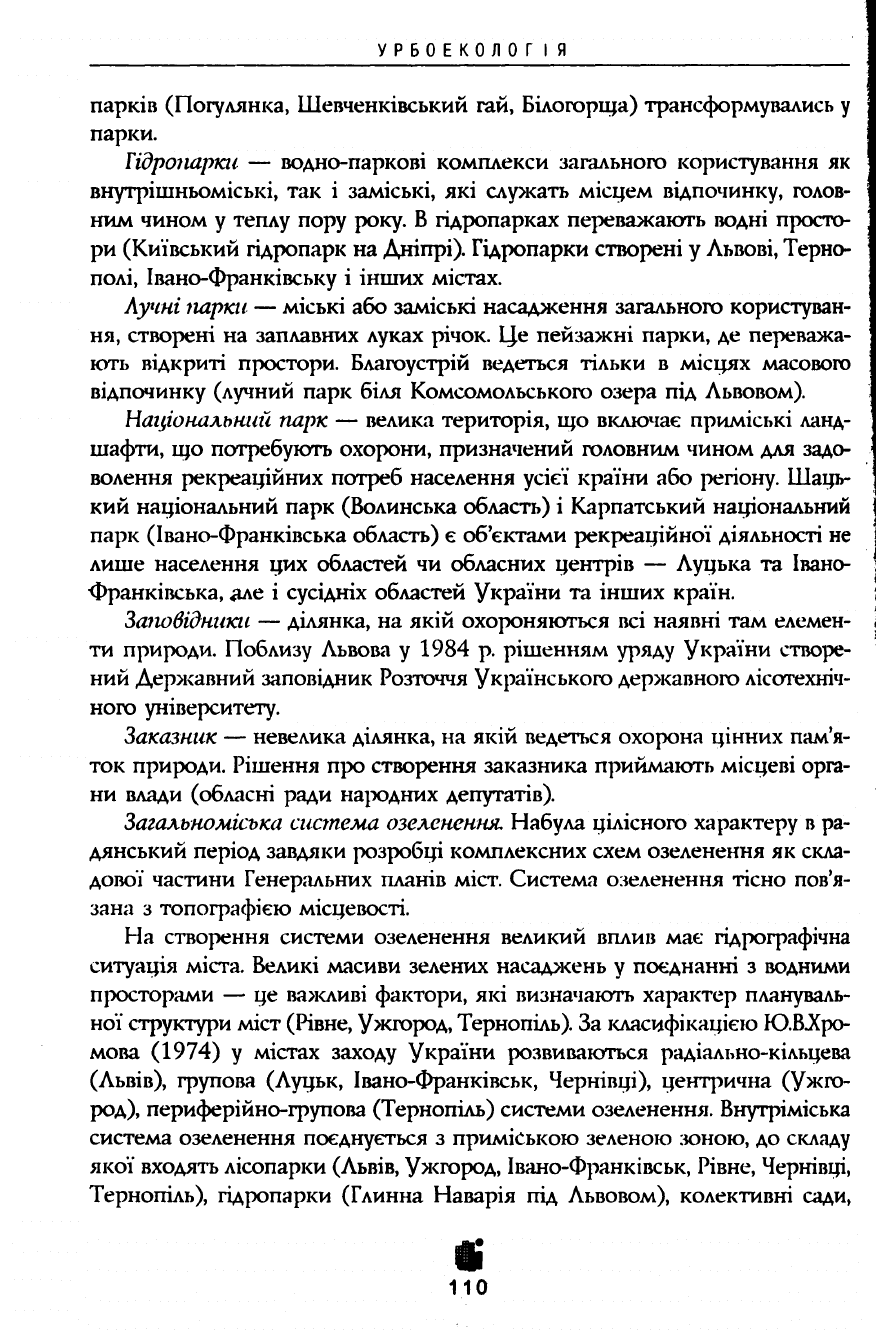 УРБОЕКОЛОГІЯ

парків (Погулянка, Шевченківський гай, Білогорща) трансформувались у парки.

Гідропарки — водно-паркові комплекси загального користування як внутрішньоміські, так і заміські, які служать місцем відпочинку, головним чином у теплу пору року. В гідропарках переважають водні простори (Київський гідропарк на Дніпрі). Гідропарки створені у Львові, Тернополі, Івано-Франківську і інших містах.

Лучні парки — міські або заміські насадження загального користування, створені на заплавних луках річок. Це пейзажні парки, де переважають відкриті простори. Благоустрій ведеться тільки в місцях масового відпочинку (лучний парк біля Комсомольського озера під Львовом).

Національний парк — велика територія, що включає приміські ландшафти, що потребують охорони, призначений головним чином для задоволення рекреаційних потреб населення усієї країни або регіону. Шацький національний парк (Волинська область) і Карпатський національний парк (Івано-Франківська область) є об'єктами рекреаційної діяльності не лише населення цих областей чи обласних центрів — Луцька та Івано-Франківська, але і сусідніх областей України та інших країн.

Заповідники — ділянка, на якій охороняються всі наявні там елементи природи. Поблизу Львова у 1984 р. рішенням уряду України створений Державний заповідник Розточчя Українського державного лісотехнічного університету.

Заказник — невелика ділянка, на якій ведеться охорона цінних пам'яток природи. Рішення про створення заказника приймають місцеві органи влади (обласні ради народних депутатів).

Загальноміська система озеленення. Набула цілісного характеру в радянський період завдяки розробці комплексних схем озеленення як складової частини Генеральних планів міст. Система озеленення тісно пов'язана з топографією місцевості.

На створення системи озеленення великий вплив має гідрографічна ситуація міста. Великі масиви зелених насаджень у поєднанні з водними просторами — це важливі фактори, які визначають характер планувальної структури міст (Рівне, Ужгород, Тернопіль). За класифікацією Ю.В.Хромова (1974) у містах заходу України розвиваються радіально-кільцева (Львів), групова (Луцьк, Івано-Франківськ, Чернівці), центрична (Ужгород), периферійно-групова (Тернопіль) системи озеленення. Внутріміська система озеленення поєднується з приміською зеленою зоною, до складу якої входять лісопарки (Львів, Ужгород, Івано-Франківськ, Рівне, Чернівці, Тернопіль), гідропарки (Глинна Наварія під Львовом), колективні сади,

110